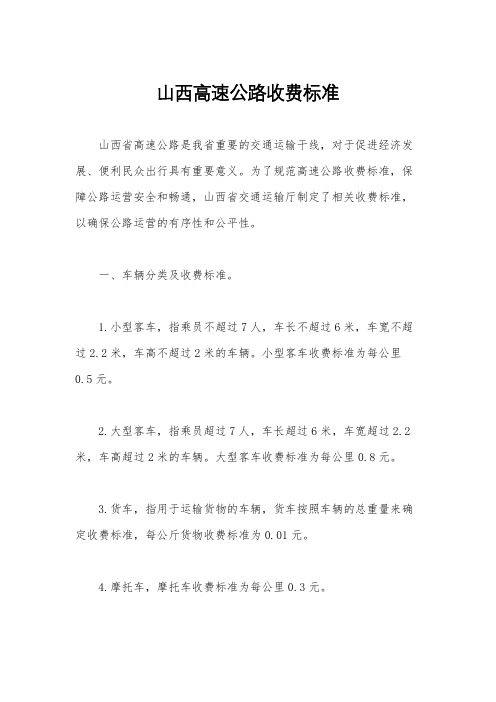 山西高速公路收费标准

山西省高速公路是我省重要的交通运输干线，对于促进经济发展、便利民众出行具有重要意义。为了规范高速公路收费标准，保障公路运营安全和畅通，山西省交通运输厅制定了相关收费标准，以确保公路运营的有序性和公平性。

一、车辆分类及收费标准。

1.小型客车，指乘员不超过7人，车长不超过6米，车宽不超过2.2米，车高不超过2米的车辆。小型客车收费标准为每公里0.5元。

2.大型客车，指乘员超过7人，车长超过6米，车宽超过2.2米，车高超过2米的车辆。大型客车收费标准为每公里0.8元。

3.货车，指用于运输货物的车辆，货车按照车辆的总重量来确定收费标准，每公斤货物收费标准为0.01元。

4.摩托车，摩托车收费标准为每公里0.3元。